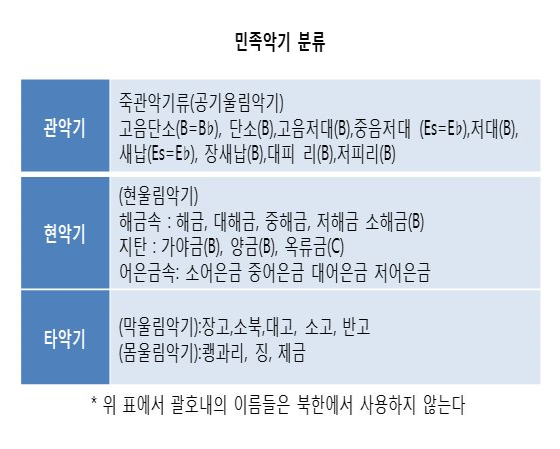 민족악기 분류

| 관악기 | 죽관악기류(공기울림악기) 고음단소(B=B♭), 단소(B),고음저대(B),중음저대 (Es=E♭),저대(B), 새납(Es=E♭), 장새납(B),대피 리(B),저피리(B) |
|---|---|
| 현악기 | (현울림악기) 해금속 : 해금, 대해금, 중해금, 저해금 소해금(B) 지탄 : 가야금(B), 양금(B), 옥류금(C) 어은금속: 소어은금 중어은금 대어은금 저어은금 |
| 타악기 | (막울림악기):장고,소북,대고, 소고, 반고 (몸울림악기):꽹과리, 징, 제금 |

* 위 표에서 괄호내의 이름들은 북한에서 사용하지 않는다